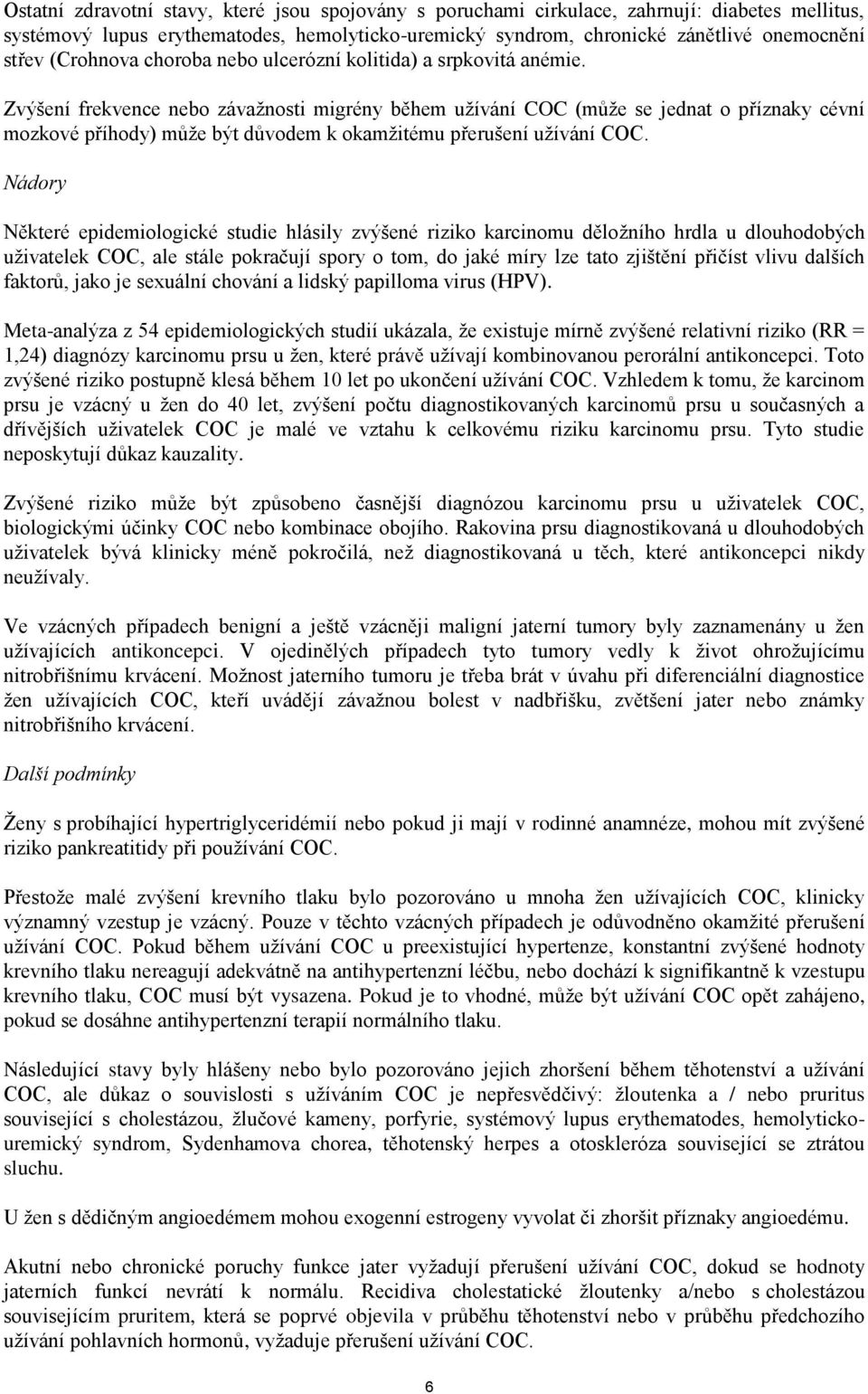 Ostatní zdravotní stavy, které jsou spojovány s poruchami cirkulace, zahrnují: diabetes mellitus, systémový lupus erythematodes, hemolyticko-uremický syndrom, chronické zánětlivé onemocnění střev (Crohnova choroba nebo ulcerózní kolitida) a srpkovitá anémie.

Zvýšení frekvence nebo závažnosti migrény během užívání COC (může se jednat o příznaky cévní mozkové příhody) může být důvodem k okamžitému přerušení užívání COC.

Nádory

Některé epidemiologické studie hlásily zvýšené riziko karcinomu děložního hrdla u dlouhodobých uživatelek COC, ale stále pokračují spory o tom, do jaké míry lze tato zjištění přičíst vlivu dalších faktorů, jako je sexuální chování a lidský papilloma virus (HPV).

Meta-analýza z 54 epidemiologických studií ukázala, že existuje mírně zvýšené relativní riziko (RR = 1,24) diagnózy karcinomu prsu u žen, které právě užívají kombinovanou perorální antikoncepci. Toto zvýšené riziko postupně klesá během 10 let po ukončení užívání COC. Vzhledem k tomu, že karcinom prsu je vzácný u žen do 40 let, zvýšení počtu diagnostikovaných karcinomů prsu u současných a dřívějších uživatelek COC je malé ve vztahu k celkovému riziku karcinomu prsu. Tyto studie neposkytují důkaz kauzality.

Zvýšené riziko může být způsobeno časnější diagnózou karcinomu prsu u uživatelek COC, biologickými účinky COC nebo kombinace obojího. Rakovina prsu diagnostikovaná u dlouhodobých uživatelek bývá klinicky méně pokročilá, než diagnostikovaná u těch, které antikoncepci nikdy neužívaly.

Ve vzácných případech benigní a ještě vzácněji maligní jaterní tumory byly zaznamenány u žen užívajících antikoncepci. V ojedinělých případech tyto tumory vedly k život ohrožujícímu nitrobřišnímu krvácení. Možnost jaterního tumoru je třeba brát v úvahu při diferenciální diagnostice žen užívajících COC, kteří uvádějí závažnou bolest v nadbřišku, zvětšení jater nebo známky nitrobřišního krvácení.

Další podmínky

Ženy s probíhající hypertriglyceridémií nebo pokud ji mají v rodinné anamnéze, mohou mít zvýšené riziko pankreatitidy při používání COC.

Přestože malé zvýšení krevního tlaku bylo pozorováno u mnoha žen užívajících COC, klinicky významný vzestup je vzácný. Pouze v těchto vzácných případech je odůvodněno okamžité přerušení užívání COC. Pokud během užívání COC u preexistující hypertenze, konstantní zvýšené hodnoty krevního tlaku nereagují adekvátně na antihypertenzní léčbu, nebo dochází k signifikantně k vzestupu krevního tlaku, COC musí být vysazena. Pokud je to vhodné, může být užívání COC opět zahájeno, pokud se dosáhne antihypertenzní terapií normálního tlaku.

Následující stavy byly hlášeny nebo bylo pozorováno jejich zhoršení během těhotenství a užívání COC, ale důkaz o souvislosti s užíváním COC je nepřesvědčivý: žloutenka a / nebo pruritus související s cholestázou, žlučové kameny, porfyrie, systémový lupus erythematodes, hemolyticko-uremický syndrom, Sydenhamova chorea, těhotenský herpes a otoskleróza související se ztrátou sluchu.

U žen s dědičným angioedémem mohou exogenní estrogeny vyvolat či zhoršit příznaky angioedému.

Akutní nebo chronické poruchy funkce jater vyžadují přerušení užívání COC, dokud se hodnoty jaterních funkcí nevrátí k normálu. Recidiva cholestatické žloutenky a/nebo s cholestázou souvisejícím pruritem, která se poprvé objevila v průběhu těhotenství nebo v průběhu předchozího užívání pohlavních hormonů, vyžaduje přerušení užívání COC.

6